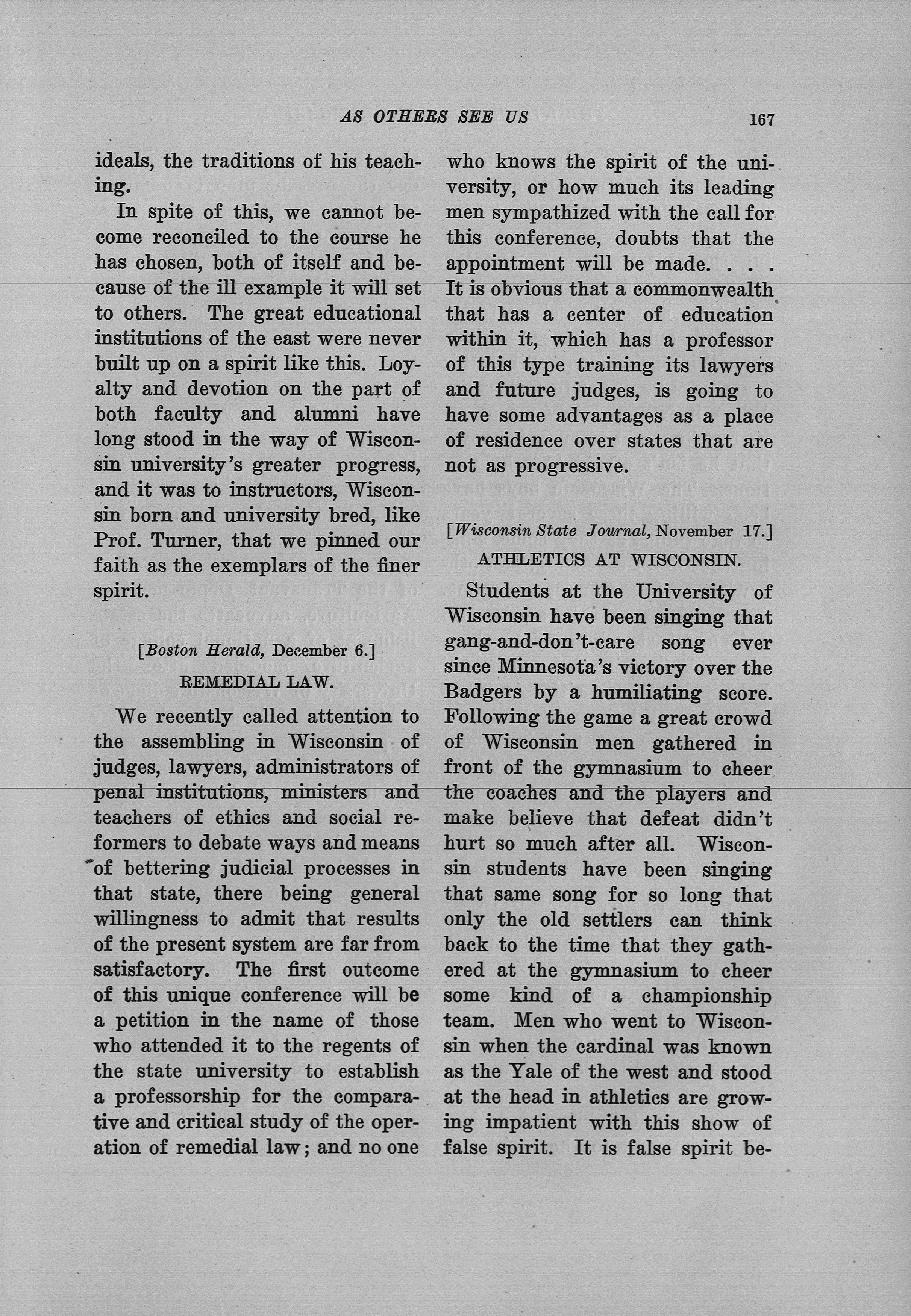 AS OTHERS SEE US 167

ideals, the traditions of his teaching.

In spite of this, we cannot become reconciled to the course he has chosen, both of itself and because of the ill example it will set to others. The great educational institutions of the east were never built up on a spirit like this. Loyalty and devotion on the part of both faculty and alumni have long stood in the way of Wisconsin university's greater progress, and it was to instructors, Wisconsin born and university bred, like Prof. Turner, that we pinned our faith as the exemplars of the finer spirit.

[Boston Herald, December 6.]

REMEDIAL LAW.

We recently called attention to the assembling in Wisconsin of judges, lawyers, administrators of penal institutions, ministers and teachers of ethics and social reformers to debate ways and means of bettering judicial processes in that state, there being general willingness to admit that results of the present system are far from satisfactory. The first outcome of this unique conference will be a petition in the name of those who attended it to the regents of the state university to establish a professorship for the comparative and critical study of the operation of remedial law; and no one who knows the spirit of the university, or how much its leading men sympathized with the call for this conference, doubts that the appointment will be made. . . . It is obvious that a commonwealth that has a center of education within it, which has a professor of this type training its lawyers and future judges, is going to have some advantages as a place of residence over states that are not as progressive.

[Wisconsin State Journal, November 17.]

ATHLETICS AT WISCONSIN.

Students at the University of Wisconsin have been singing that gang-and-don't-care song ever since Minnesota's victory over the Badgers by a humiliating score. Following the game a great crowd of Wisconsin men gathered in front of the gymnasium to cheer the coaches and the players and make believe that defeat didn't hurt so much after all. Wisconsin students have been singing that same song for so long that only the old settlers can think back to the time that they gathered at the gymnasium to cheer some kind of a championship team. Men who went to Wisconsin when the cardinal was known as the Yale of the west and stood at the head in athletics are growing impatient with this show of false spirit. It is false spirit be-